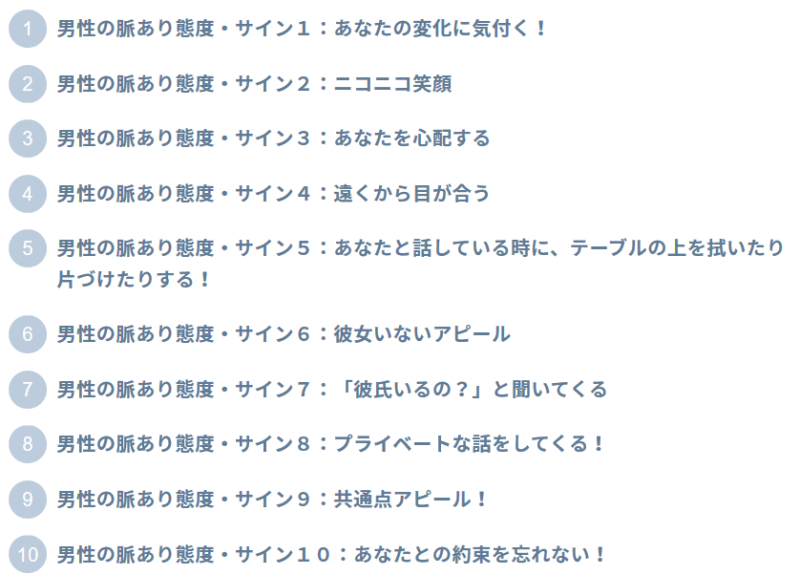 1 男性の脈あり態度・サイン１：あなたの変化に気付く！

2 男性の脈あり態度・サイン２：ニコニコ笑顔

3 男性の脈あり態度・サイン３：あなたを心配する

4 男性の脈あり態度・サイン４：遠くから目が合う

5 男性の脈あり態度・サイン５：あなたと話している時に、テーブルの上を拭いたり片づけたりする！

6 男性の脈あり態度・サイン６：彼女いないアピール

7 男性の脈あり態度・サイン７：「彼氏いるの？」と聞いてくる

8 男性の脈あり態度・サイン８：プライベートな話をしてくる！

9 男性の脈あり態度・サイン９：共通点アピール！

10 男性の脈あり態度・サイン１０：あなたとの約束を忘れない！